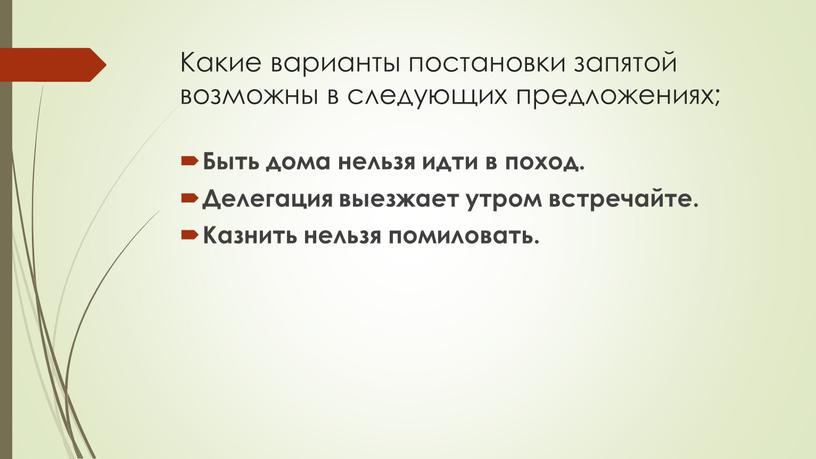 Какие варианты постановки запятой возможны в следующих предложениях;

Быть дома нельзя идти в поход.

Делегация выезжает утром встречайте.

Казнить нельзя помиловать.